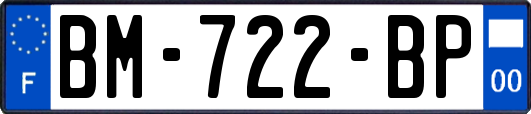 F
BM-722-BP
00